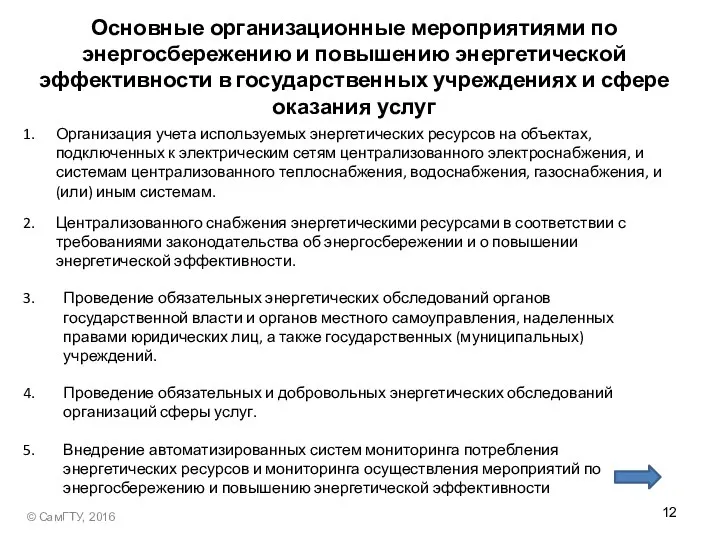 Основные организационные мероприятиями по энергосбережению и повышению энергетической эффективности в государственных учреждениях и сфере оказания услуг

1. Организация учета используемых энергетических ресурсов на объектах, подключенных к электрическим сетям централизованного электроснабжения, и системам централизованного теплоснабжения, водоснабжения, газоснабжения, и (или) иным системам.

2. Централизованного снабжения энергетическими ресурсами в соответствии с требованиями законодательства об энергосбережении и о повышении энергетической эффективности.

3. Проведение обязательных энергетических обследований органов государственной власти и органов местного самоуправления, наделенных правами юридических лиц, а также государственных (муниципальных) учреждений.

4. Проведение обязательных и добровольных энергетических обследований организаций сферы услуг.

5. Внедрение автоматизированных систем мониторинга потребления энергетических ресурсов и мониторинга осуществления мероприятий по энергосбережению и повышению энергетической эффективности

© СамГТУ, 2016

12